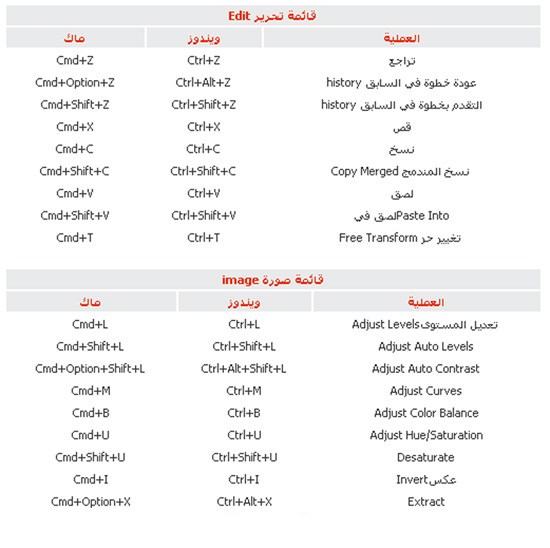 قائمة تحرير Edit

| العملية | ويندوز | ماك |
|---|---|---|
| تراجع | Ctrl+Z | Cmd+Z |
| عودة خطوة في السابق history | Ctrl+Alt+Z | Cmd+Option+Z |
| التقدم بخطوة في السابق history | Ctrl+Shift+Z | Cmd+Shift+Z |
| قص | Ctrl+X | Cmd+X |
| نسخ | Ctrl+C | Cmd+C |
| نسخ المندمج Copy Merged | Ctrl+Shift+C | Cmd+Shift+C |
| لصق | Ctrl+V | Cmd+V |
| لصق في Paste Into | Ctrl+Shift+V | Cmd+Shift+V |
| تغيير حر Free Transform | Ctrl+T | Cmd+T |

قائمة صورة image

| العملية | ويندوز | ماك |
|---|---|---|
| تعديل المستوى Adjust Levels | Ctrl+L | Cmd+L |
| Adjust Auto Levels | Ctrl+Shift+L | Cmd+Shift+L |
| Adjust Auto Contrast | Ctrl+Alt+Shift+L | Cmd+Option+Shift+L |
| Adjust Curves | Ctrl+M | Cmd+M |
| Adjust Color Balance | Ctrl+B | Cmd+B |
| Adjust Hue/Saturation | Ctrl+U | Cmd+U |
| Desaturate | Ctrl+Shift+U | Cmd+Shift+U |
| عكس Invert | Ctrl+I | Cmd+I |
| Extract | Ctrl+Alt+X | Cmd+Option+X |